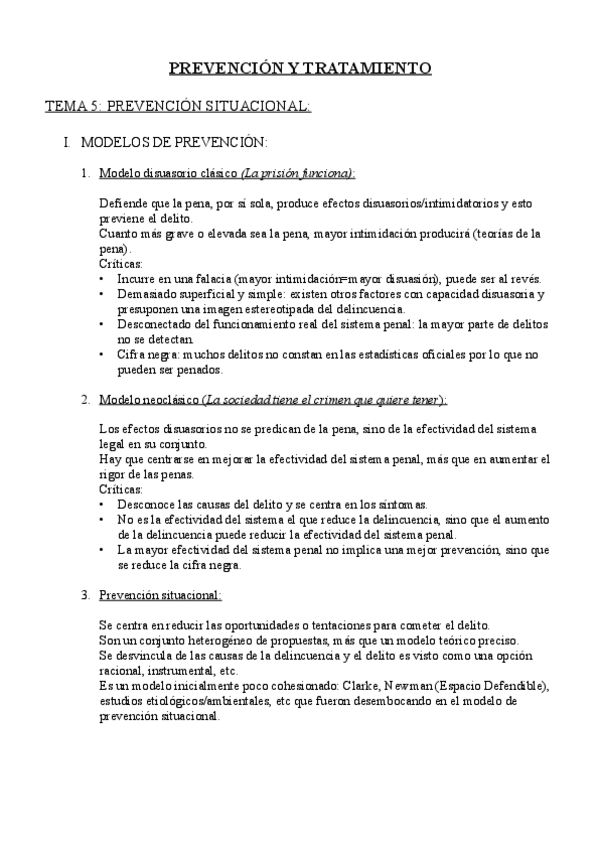 PREVENCIÓN Y TRATAMIENTO

TEMA 5: PREVENCIÓN SITUACIONAL:

I. MODELOS DE PREVENCIÓN:

1. Modelo disuasorio clásico (La prisión funciona):

Defiende que la pena, por sí sola, produce efectos disuasorios/intimidatorios y esto previene el delito.
Cuanto más grave o elevada sea la pena, mayor intimidación producirá (teorías de la pena).
Críticas:
• Incurre en una falacia (mayor intimidación=mayor disuasión), puede ser al revés.
• Demasiado superficial y simple: existen otros factores con capacidad disuasoria y presuponen una imagen estereotipada del delincuencia.
• Desconectado del funcionamiento real del sistema penal: la mayor parte de delitos no se detectan.
• Cifra negra: muchos delitos no constan en las estadísticas oficiales por lo que no pueden ser penados.

2. Modelo neoclásico (La sociedad tiene el crimen que quiere tener):

Los efectos disuasorios no se predican de la pena, sino de la efectividad del sistema legal en su conjunto.
Hay que centrarse en mejorar la efectividad del sistema penal, más que en aumentar el rigor de las penas.
Críticas:
• Desconoce las causas del delito y se centra en los síntomas.
• No es la efectividad del sistema el que reduce la delincuencia, sino que el aumento de la delincuencia puede reducir la efectividad del sistema penal.
• La mayor efectividad del sistema penal no implica una mejor prevención, sino que se reduce la cifra negra.

3. Prevención situacional:

Se centra en reducir las oportunidades o tentaciones para cometer el delito.
Son un conjunto heterogéneo de propuestas, más que un modelo teórico preciso.
Se desvincula de las causas de la delincuencia y el delito es visto como una opción racional, instrumental, etc.
Es un modelo inicialmente poco cohesionado: Clarke, Newman (Espacio Defendible), estudios etiológicos/ambientales, etc que fueron desembocando en el modelo de prevención situacional.